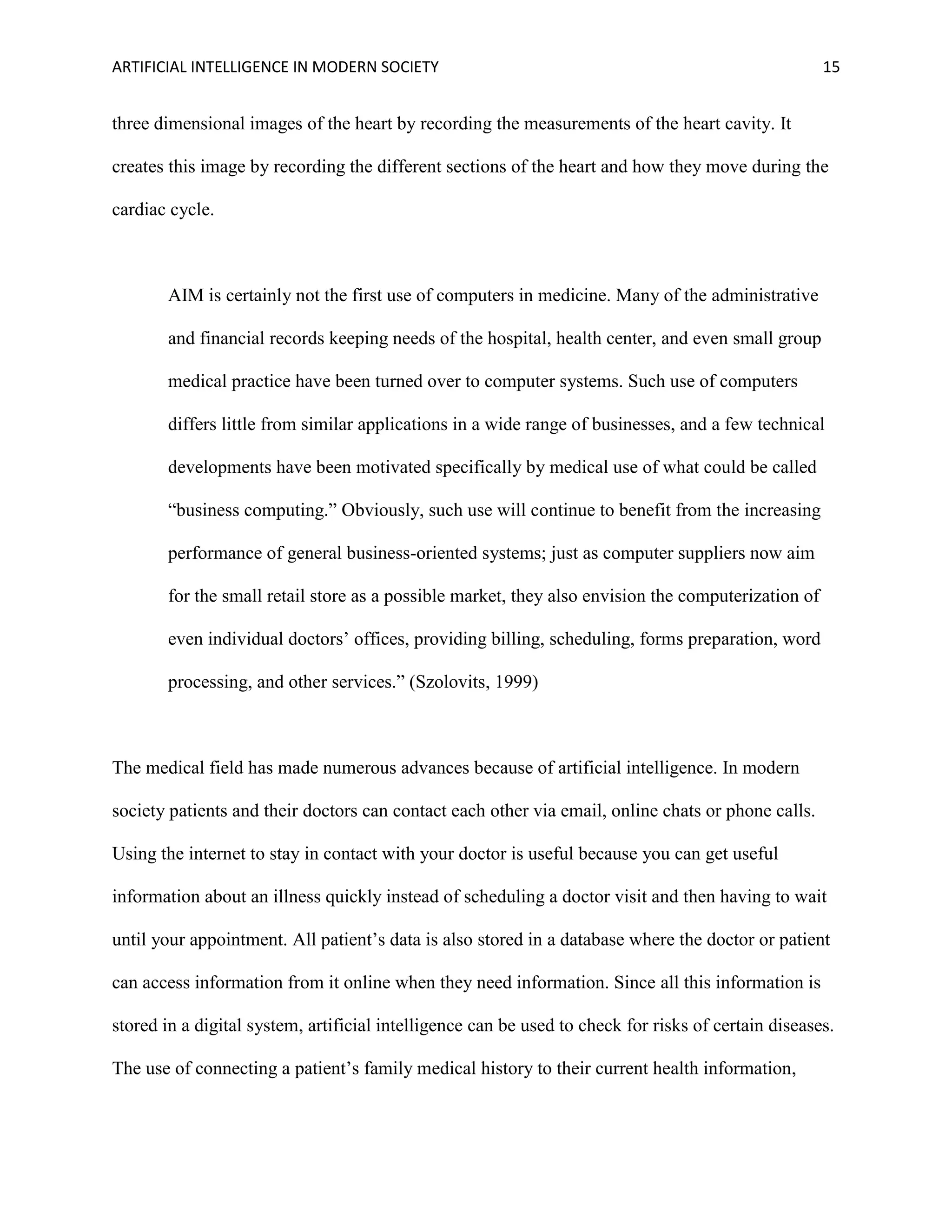 ARTIFICIAL INTELLIGENCE IN MODERN SOCIETY 15

three dimensional images of the heart by recording the measurements of the heart cavity. It creates this image by recording the different sections of the heart and how they move during the cardiac cycle.

AIM is certainly not the first use of computers in medicine. Many of the administrative and financial records keeping needs of the hospital, health center, and even small group medical practice have been turned over to computer systems. Such use of computers differs little from similar applications in a wide range of businesses, and a few technical developments have been motivated specifically by medical use of what could be called “business computing.” Obviously, such use will continue to benefit from the increasing performance of general business-oriented systems; just as computer suppliers now aim for the small retail store as a possible market, they also envision the computerization of even individual doctors’ offices, providing billing, scheduling, forms preparation, word processing, and other services.” (Szolovits, 1999)

The medical field has made numerous advances because of artificial intelligence. In modern society patients and their doctors can contact each other via email, online chats or phone calls. Using the internet to stay in contact with your doctor is useful because you can get useful information about an illness quickly instead of scheduling a doctor visit and then having to wait until your appointment. All patient’s data is also stored in a database where the doctor or patient can access information from it online when they need information. Since all this information is stored in a digital system, artificial intelligence can be used to check for risks of certain diseases. The use of connecting a patient’s family medical history to their current health information,